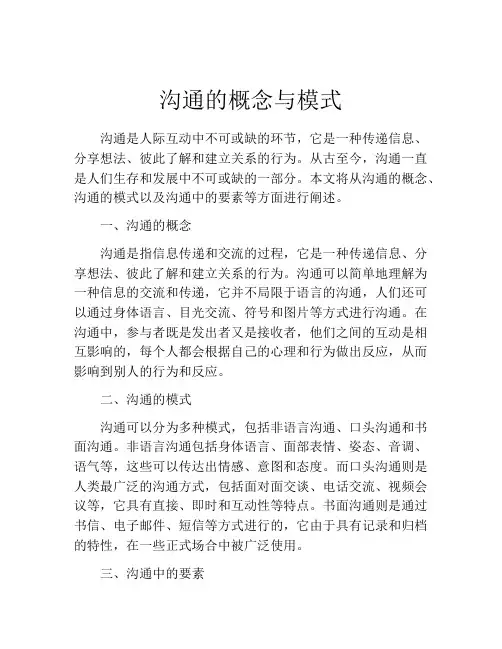 沟通的概念与模式

沟通是人际互动中不可或缺的环节，它是一种传递信息、分享想法、彼此了解和建立关系的行为。从古至今，沟通一直是人们生存和发展中不可或缺的一部分。本文将从沟通的概念、沟通的模式以及沟通中的要素等方面进行阐述。

一、沟通的概念

沟通是指信息传递和交流的过程，它是一种传递信息、分享想法、彼此了解和建立关系的行为。沟通可以简单地理解为一种信息的交流和传递，它并不局限于语言的沟通，人们还可以通过身体语言、目光交流、符号和图片等方式进行沟通。在沟通中，参与者既是发出者又是接收者，他们之间的互动是相互影响的，每个人都会根据自己的心理和行为做出反应，从而影响到别人的行为和反应。

二、沟通的模式

沟通可以分为多种模式，包括非语言沟通、口头沟通和书面沟通。非语言沟通包括身体语言、面部表情、姿态、音调、语气等，这些可以传达出情感、意图和态度。而口头沟通则是人类最广泛的沟通方式，包括面对面交谈、电话交流、视频会议等，它具有直接、即时和互动性等特点。书面沟通则是通过书信、电子邮件、短信等方式进行的，它由于具有记录和归档的特性，在一些正式场合中被广泛使用。

三、沟通中的要素